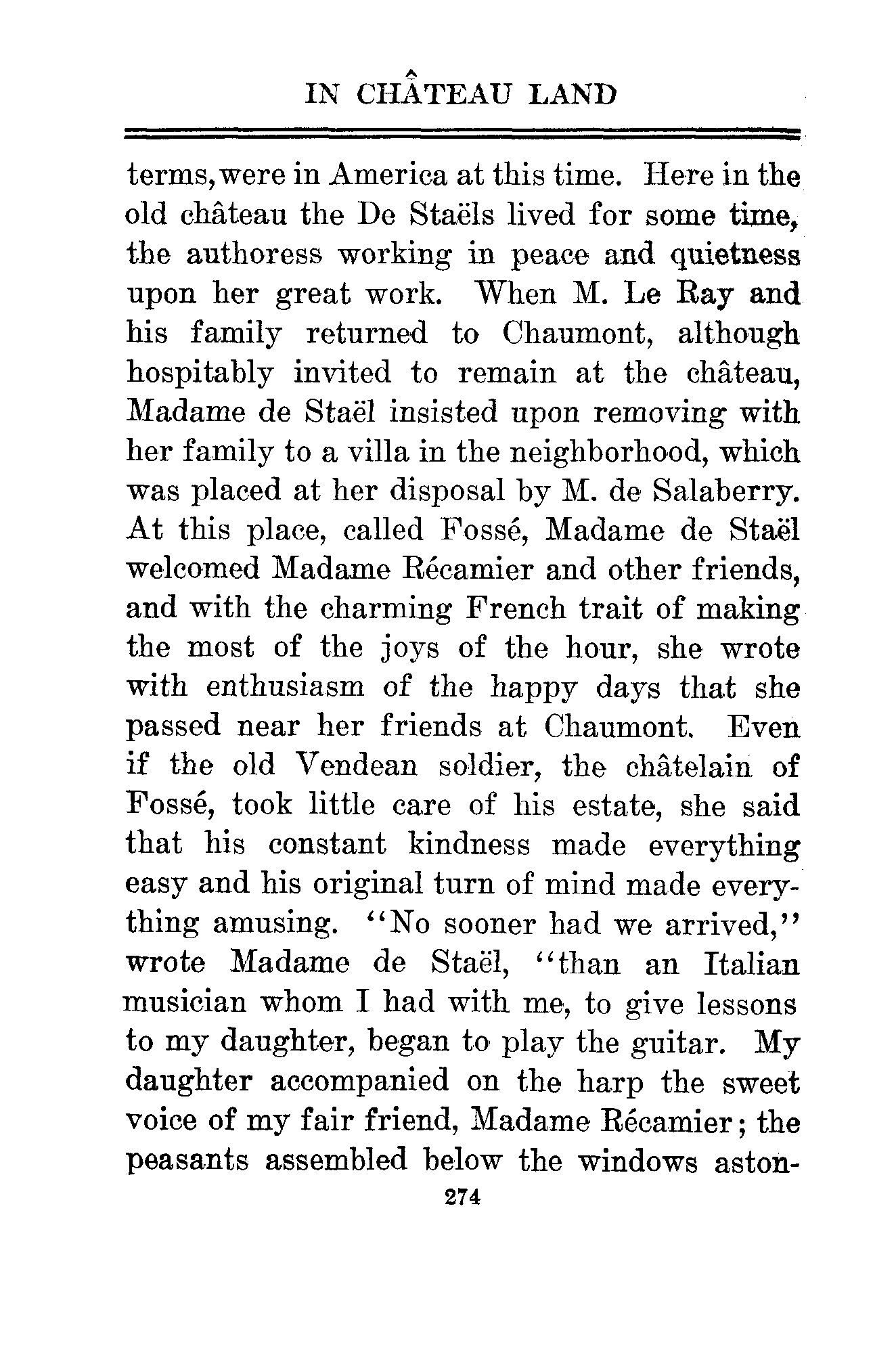 IN CHÂTEAU LAND

terms, were in America at this time. Here in the old château the De Staëls lived for some time, the authoress working in peace and quietness upon her great work. When M. Le Ray and his family returned to Chaumont, although hospitably invited to remain at the château, Madame de Staël insisted upon removing with her family to a villa in the neighborhood, which was placed at her disposal by M. de Salaberry. At this place, called Fossé, Madame de Staël welcomed Madame Récamier and other friends, and with the charming French trait of making the most of the joys of the hour, she wrote with enthusiasm of the happy days that she passed near her friends at Chaumont. Even if the old Vendean soldier, the châtelain of Fossé, took little care of his estate, she said that his constant kindness made everything easy and his original turn of mind made everything amusing. "No sooner had we arrived," wrote Madame de Staël, "than an Italian musician whom I had with me, to give lessons to my daughter, began to play the guitar. My daughter accompanied on the harp the sweet voice of my fair friend, Madame Récamier; the peasants assembled below the windows aston-

274